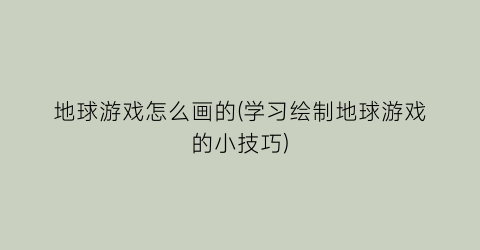 地球游戏怎么画的(学习绘制地球游戏的小技巧)